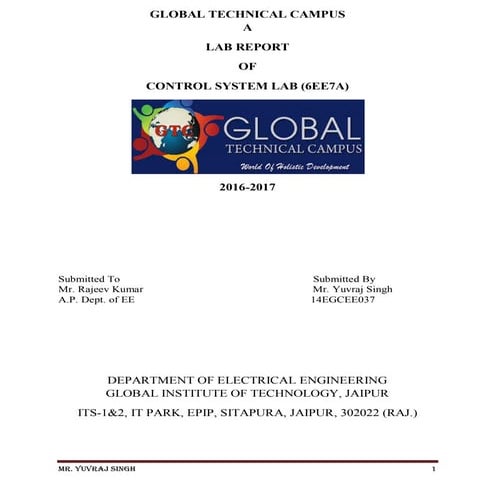 GLOBAL TECHNICAL CAMPUS
A
LAB REPORT
OF
CONTROL SYSTEM LAB (6EE7A)

GTC GLOBAL
TECHNICAL CAMPUS
World Of Holistic Development

2016-2017

Submitted To
Mr. Rajeev Kumar
A.P. Dept. of EE

Submitted By
Mr. Yuvraj Singh
14EGCEE037

DEPARTMENT OF ELECTRICAL ENGINEERING
GLOBAL INSTITUTE OF TECHNOLOGY, JAIPUR
ITS-1&2, IT PARK, EPIP, SITAPURA, JAIPUR, 302022 (RAJ.)

MR. YUVRAJ SINGH 1